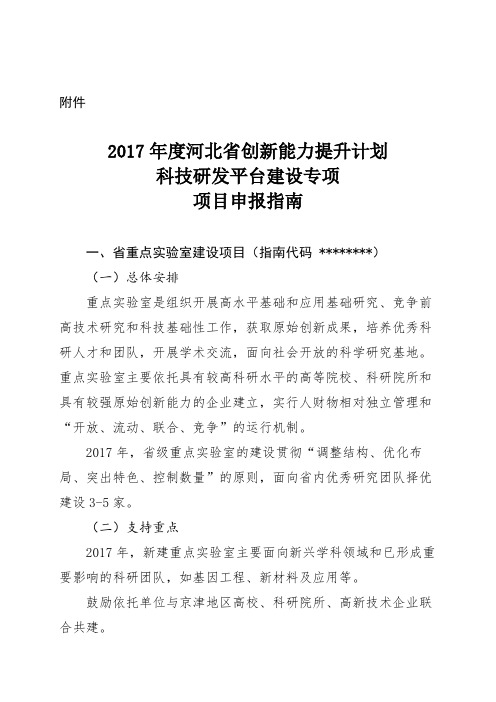 附件

2017 年度河北省创新能力提升计划
科技研发平台建设专项
项目申报指南

一、省重点实验室建设项目（指南代码 ********）

（一）总体安排

重点实验室是组织开展高水平基础和应用基础研究、竞争前高技术研究和科技基础性工作，获取原始创新成果，培养优秀科研人才和团队，开展学术交流，面向社会开放的科学研究基地。重点实验室主要依托具有较高科研水平的高等院校、科研院所和具有较强原始创新能力的企业建立，实行人财物相对独立管理和“开放、流动、联合、竞争”的运行机制。

2017 年，省级重点实验室的建设贯彻“调整结构、优化布局、突出特色、控制数量”的原则，面向省内优秀研究团队择优建设 3-5 家。

（二）支持重点

2017 年，新建重点实验室主要面向新兴学科领域和已形成重要影响的科研团队，如基因工程、新材料及应用等。

鼓励依托单位与京津地区高校、科研院所、高新技术企业联合共建。